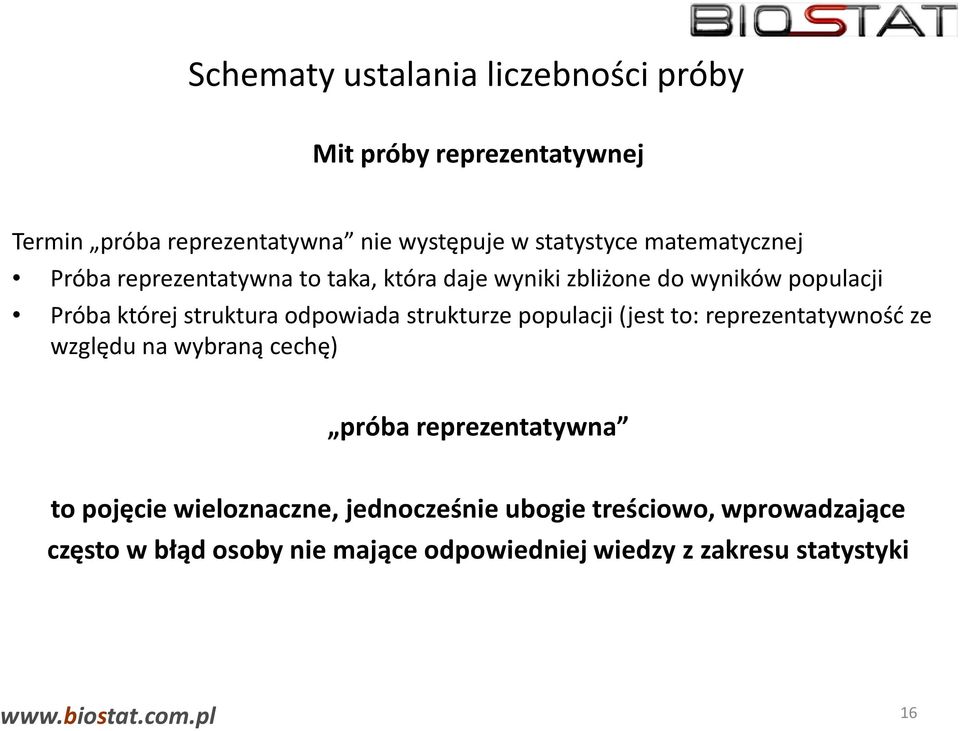 BIOSTAT

Schematy ustalania liczebności próby

Mit próby reprezentatywnej

Termin „próba reprezentatywna” nie występuje w statystyce matematycznej

• Próba reprezentatywna to taka, która daje wyniki zbliżone do wyników populacji
• Próba której struktura odpowiada strukturze populacji (jest to: reprezentatywność ze względu na wybraną cechę)

„próba reprezentatywna”

to pojęcie wieloznaczne, jednocześnie ubogie treściowo, wprowadzające często w błąd osoby nie mające odpowiedniej wiedzy z zakresu statystyki

www.biostat.com.pl

16